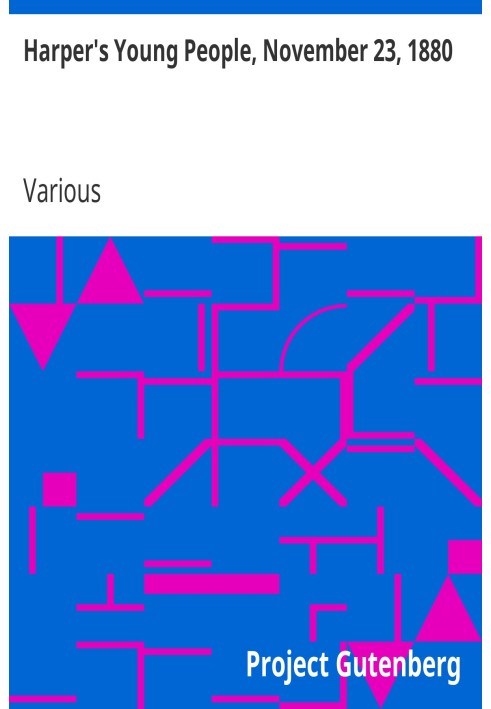 Harper's Young People, November 23, 1880

Various

Project Gutenberg